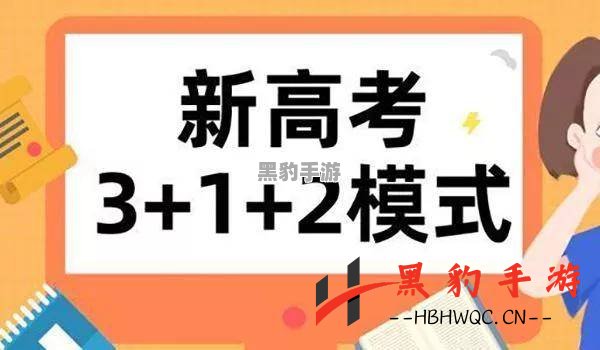 新高考
黑豹手游
3+1+2模式
黑豹手游
--HBHWQC.CN--